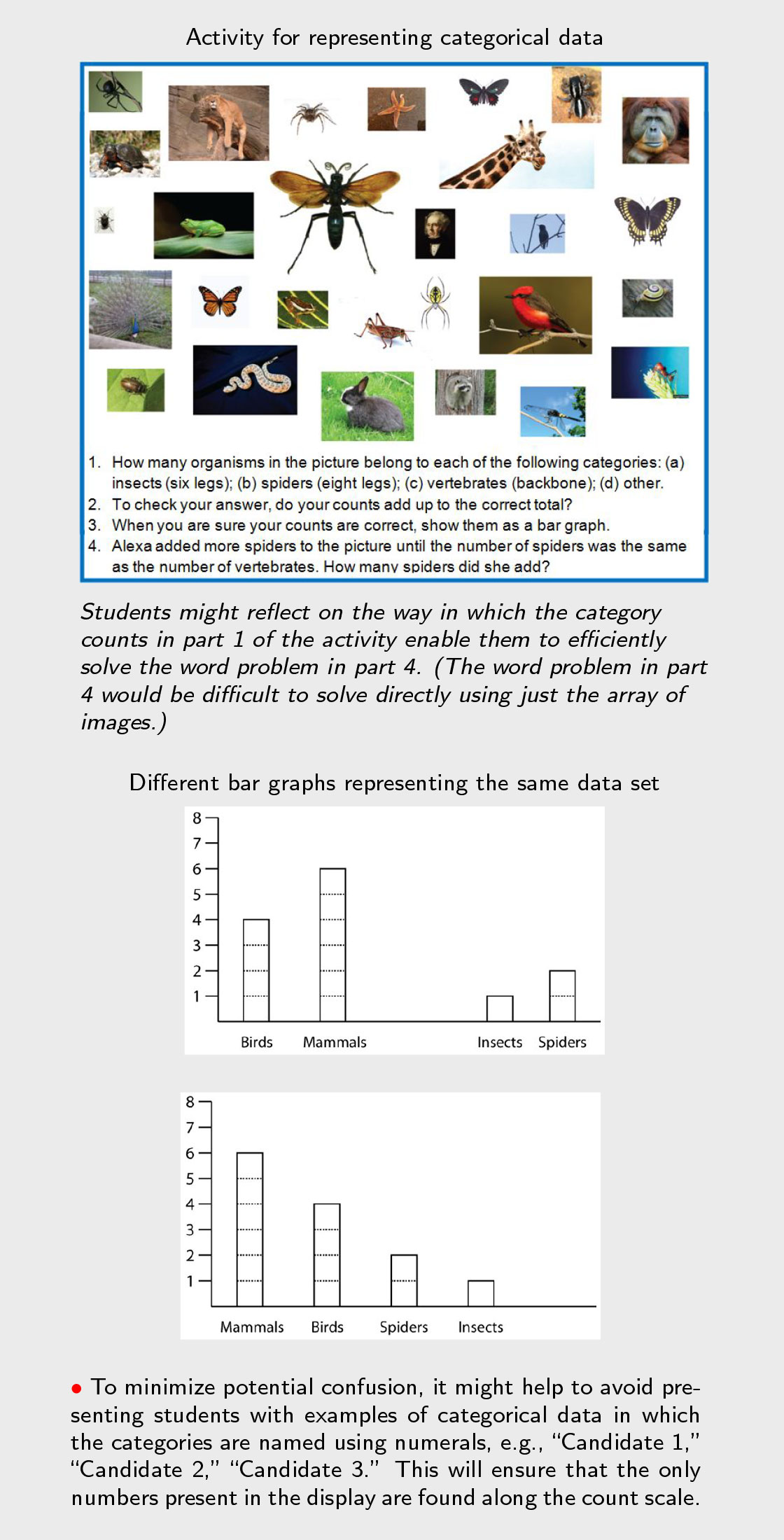 Activity for representing categorical data

1. How many organisms in the picture belong to each of the following categories: (a) insects (six legs); (b) spiders (eight legs); (c) vertebrates (backbone); (d) other.
2. To check your answer, do your counts add up to the correct total?
3. When you are sure your counts are correct, show them as a bar graph.
4. Alexa added more spiders to the picture until the number of spiders was the same as the number of vertebrates. How many spiders did she add?

Students might reflect on the way in which the category counts in part 1 of the activity enable them to efficiently solve the word problem in part 4. (The word problem in part 4 would be difficult to solve directly using just the array of images.)

Different bar graphs representing the same data set

8
7
6
5
4
3
2
1
Birds Mammals Insects Spiders

8
7
6
5
4
3
2
1
Mammals Birds Spiders Insects

• To minimize potential confusion, it might help to avoid presenting students with examples of categorical data in which the categories are named using numerals, e.g., "Candidate 1," "Candidate 2," "Candidate 3." This will ensure that the only numbers present in the display are found along the count scale.